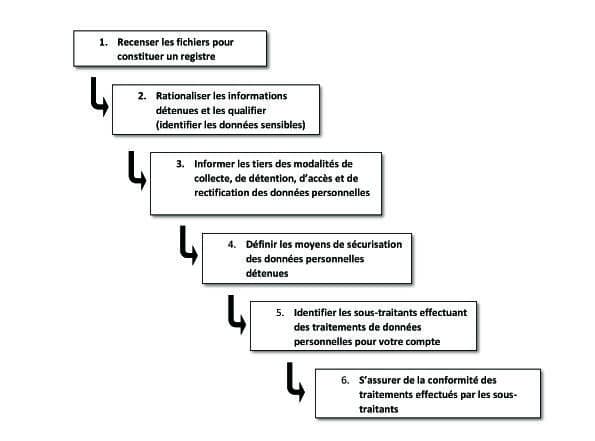 1. Recenser les fichiers pour constituer un registre

2. Rationaliser les informations détenues et les qualifier (identifier les données sensibles)

3. Informer les tiers des modalités de collecte, de détention, d'accès et de rectification des données personnelles

4. Définir les moyens de sécurisation des données personnelles détenues

5. Identifier les sous-traitants effectuant des traitements de données personnelles pour votre compte

6. S'assurer de la conformité des traitements effectués par les sous-traitants